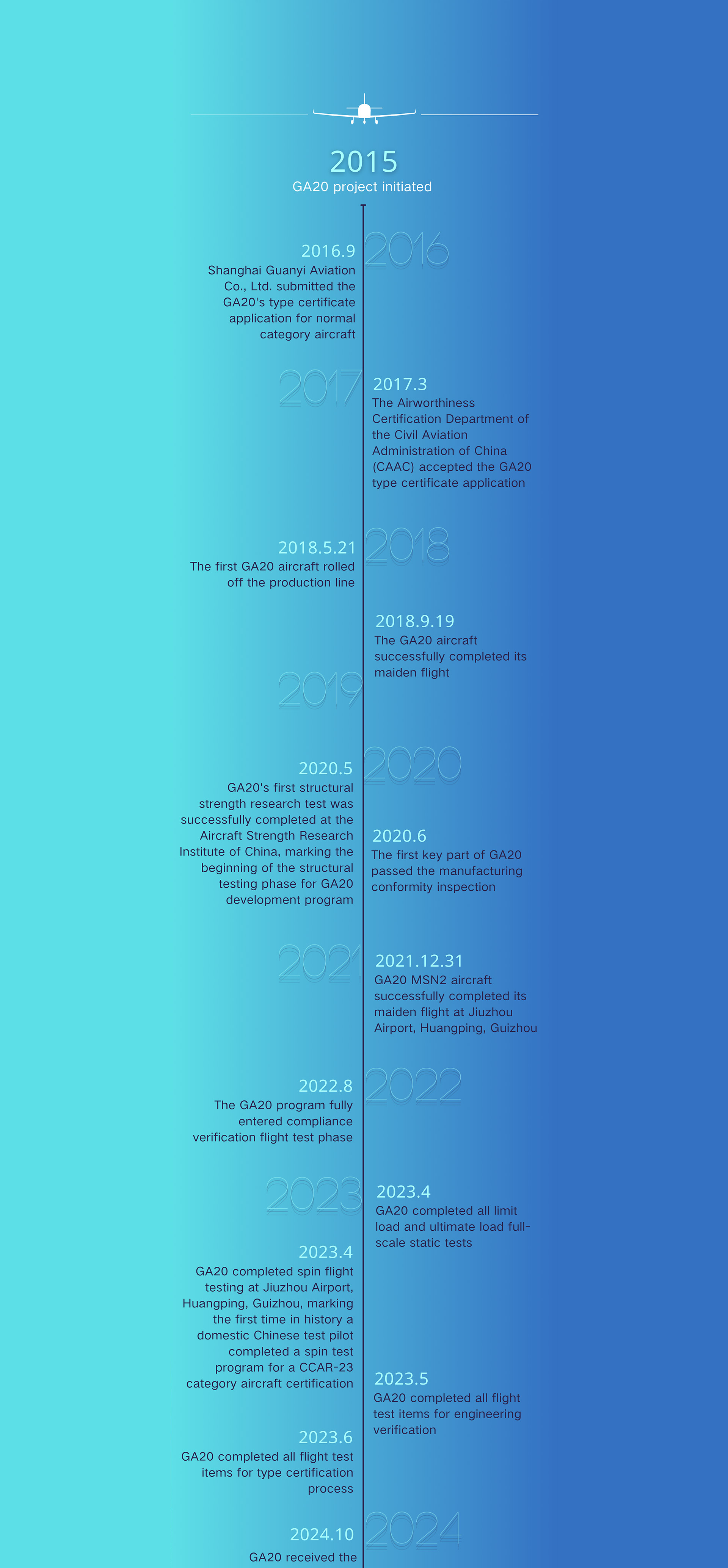 2015
GA20 project initiated

2016

2016.9
Shanghai Guanyi Aviation Co., Ltd. submitted the GA20's type certificate application for normal category aircraft

2017

2017.3
The Airworthiness Certification Department of the Civil Aviation Administration of China (CAAC) accepted the GA20 type certificate application

2018

2018.5.21
The first GA20 aircraft rolled off the production line

2018.9.19
The GA20 aircraft successfully completed its maiden flight

2019

2020

2020.5
GA20's first structural strength research test was successfully completed at the Aircraft Strength Research Institute of China, marking the beginning of the structural testing phase for GA20 development program

2020.6
The first key part of GA20 passed the manufacturing conformity inspection

2021

2021.12.31
GA20 MSN2 aircraft successfully completed its maiden flight at Jiuzhou Airport, Huangping, Guizhou

2022

2022.8
The GA20 program fully entered compliance verification flight test phase

2023

2023.4
GA20 completed all limit load and ultimate load full-scale static tests

2023.4
GA20 completed spin flight testing at Jiuzhou Airport, Huangping, Guizhou, marking the first time in history a domestic Chinese test pilot completed a spin test program for a CCAR-23 category aircraft certification

2023.5
GA20 completed all flight test items for engineering verification

2023.6
GA20 completed all flight test items for type certification process

2024

2024.10
GA20 received the